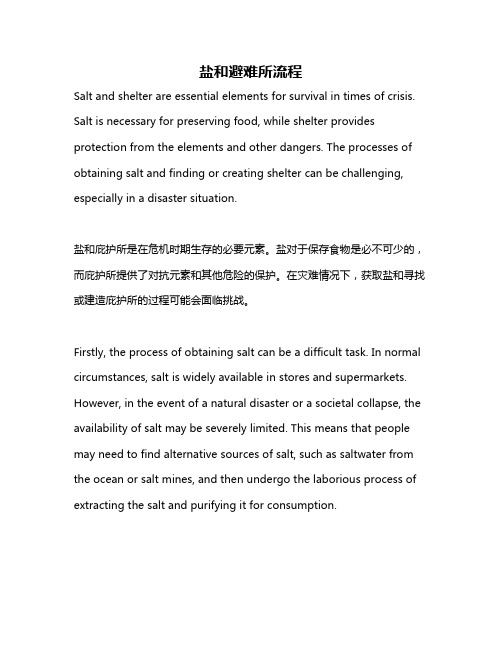 盐和避难所流程

Salt and shelter are essential elements for survival in times of crisis. Salt is necessary for preserving food, while shelter provides protection from the elements and other dangers. The processes of obtaining salt and finding or creating shelter can be challenging, especially in a disaster situation.

盐和庇护所是在危机时期生存的必要元素。盐对于保存食物是必不可少的，而庇护所提供了对抗元素和其他危险的保护。在灾难情况下，获取盐和寻找或建造庇护所的过程可能会面临挑战。

Firstly, the process of obtaining salt can be a difficult task. In normal circumstances, salt is widely available in stores and supermarkets. However, in the event of a natural disaster or a societal collapse, the availability of salt may be severely limited. This means that people may need to find alternative sources of salt, such as saltwater from the ocean or salt mines, and then undergo the laborious process of extracting the salt and purifying it for consumption.